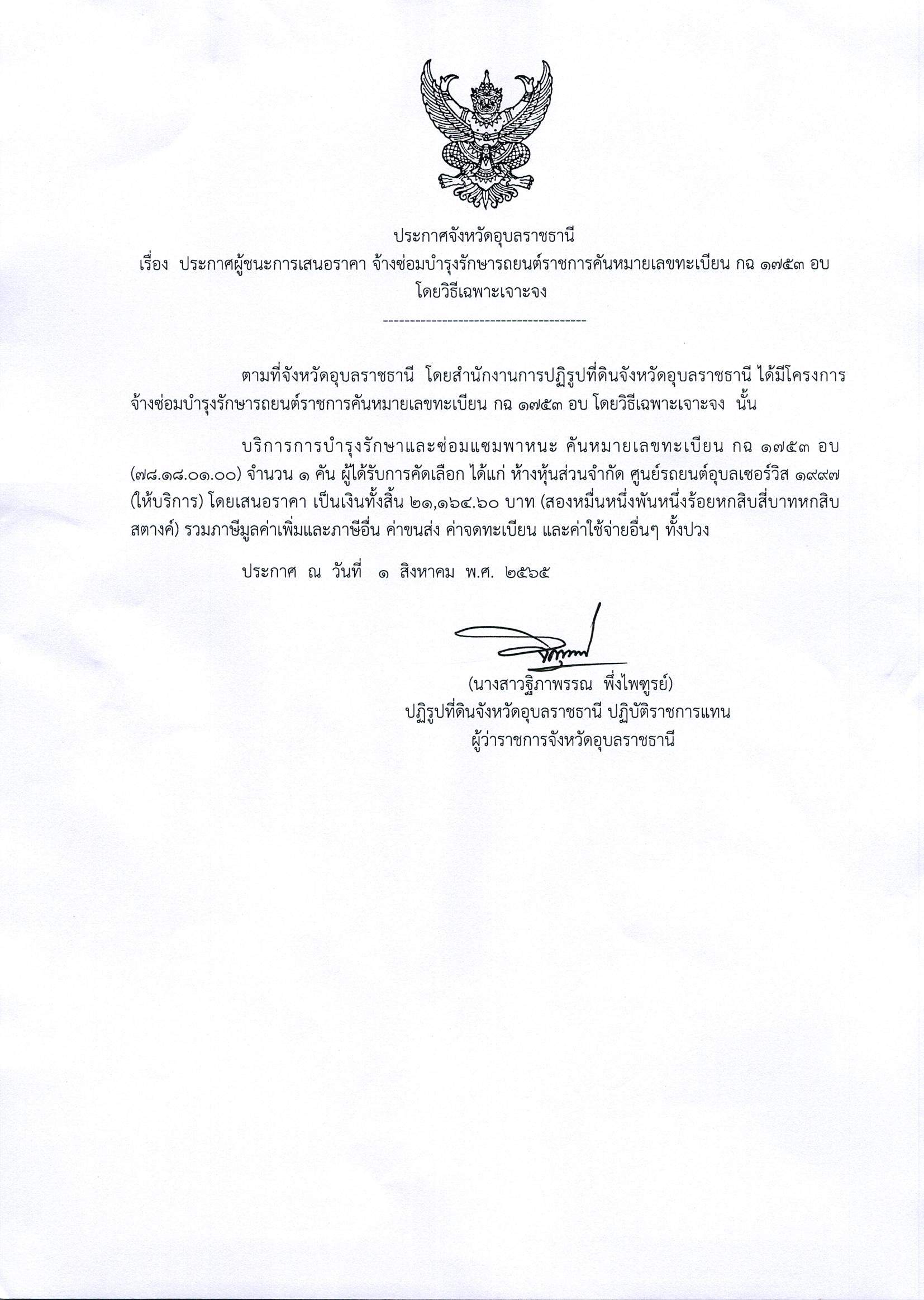 ประกาศจังหวัดอุบลราชธานี
เรื่อง ประกาศผู้ชนะการเสนอราคา จ้างซ่อมบำรุงรักษารถยนต์ราชการคันหมายเลขทะเบียน กฉ ๑๗๕๓ อบ โดยวิธีเฉพาะเจาะจง

--------------------------------------

ตามที่จังหวัดอุบลราชธานี โดยสำนักงานการปฏิรูปที่ดินจังหวัดอุบลราชธานี ได้มีโครงการจ้างซ่อมบำรุงรักษารถยนต์ราชการคันหมายเลขทะเบียน กฉ ๑๗๕๓ อบ โดยวิธีเฉพาะเจาะจง นั้น

บริการการบำรุงรักษาและซ่อมแซมพาหนะ คันหมายเลขทะเบียน กฉ ๑๗๕๓ อบ (๗๘.๑๘.๐๑.๐๐) จำนวน ๑ คัน ผู้ได้รับการคัดเลือก ได้แก่ ห้างหุ้นส่วนจำกัด ศูนย์รถยนต์อุบลเซอร์วิส ๑๙๙๗ (ให้บริการ) โดยเสนอราคา เป็นเงินทั้งสิ้น ๒๑,๑๖๔.๖๐ บาท (สองหมื่นหนึ่งพันหนึ่งร้อยหกสิบสี่บาทหกสิบสตางค์) รวมภาษีมูลค่าเพิ่มและภาษีอื่น ค่าขนส่ง ค่าจดทะเบียน และค่าใช้จ่ายอื่นๆ ทั้งปวง

ประกาศ ณ วันที่ ๑ สิงหาคม พ.ศ. ๒๕๖๕

(นางสาวฐิภาพรรณ พึ่งไพฑูรย์)
ปฏิรูปที่ดินจังหวัดอุบลราชธานี ปฏิบัติราชการแทน
ผู้ว่าราชการจังหวัดอุบลราชธานี